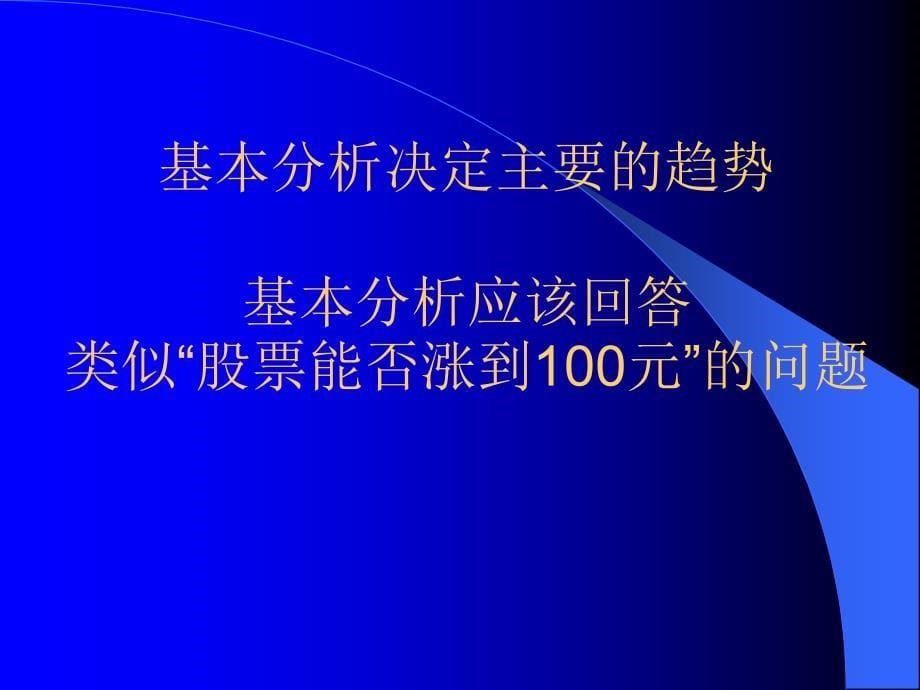 基本分析决定主要的趋势

基本分析应该回答
类似“股票能否涨到100元”的问题